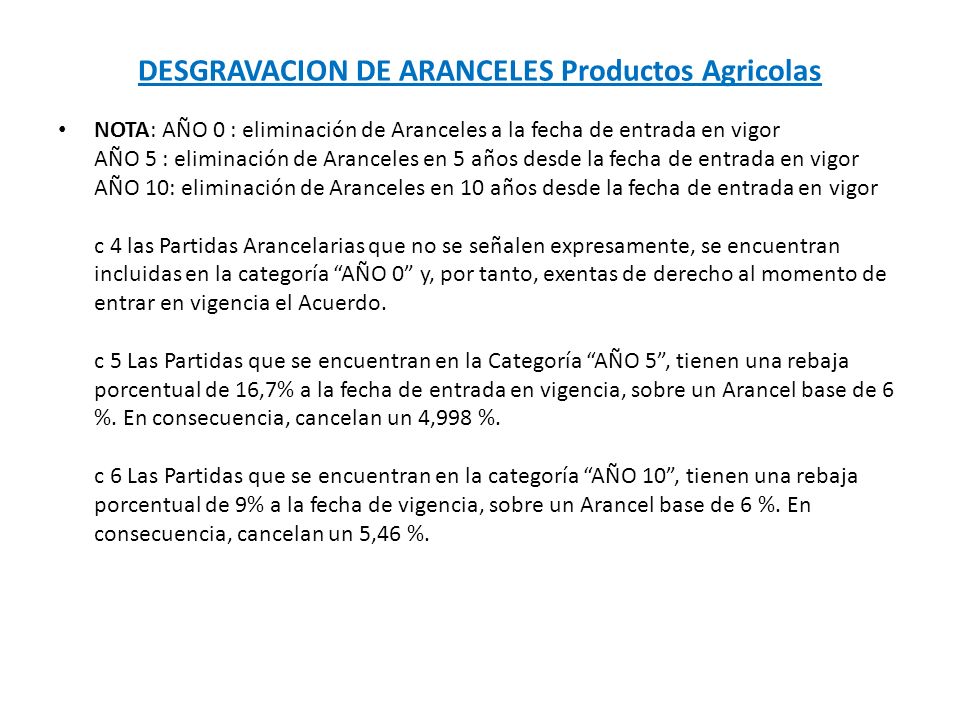 DESGRAVACION DE ARANCELES Productos Agricolas

• NOTA: AÑO 0 : eliminación de Aranceles a la fecha de entrada en vigor
AÑO 5 : eliminación de Aranceles en 5 años desde la fecha de entrada en vigor
AÑO 10: eliminación de Aranceles en 10 años desde la fecha de entrada en vigor

c 4 las Partidas Arancelarias que no se señalen expresamente, se encuentran incluidas en la categoría “AÑO 0” y, por tanto, exentas de derecho al momento de entrar en vigencia el Acuerdo.

c 5 Las Partidas que se encuentran en la Categoría “AÑO 5”, tienen una rebaja porcentual de 16,7% a la fecha de entrada en vigencia, sobre un Arancel base de 6 %. En consecuencia, cancelan un 4,998 %.

c 6 Las Partidas que se encuentran en la categoría “AÑO 10”, tienen una rebaja porcentual de 9% a la fecha de vigencia, sobre un Arancel base de 6 %. En consecuencia, cancelan un 5,46 %.